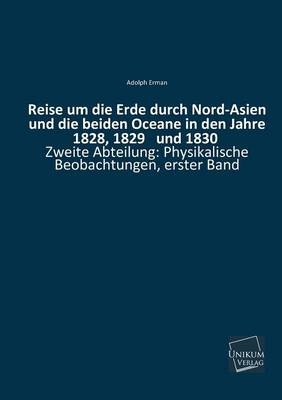 Adolph Erman

Reise um die Erde durch Nord-Asien und die beiden Oceane in den Jahre 1828, 1829 und 1830

Zweite Abteilung: Physikalische Beobachtungen, erster Band

UNIKUM VERLAG